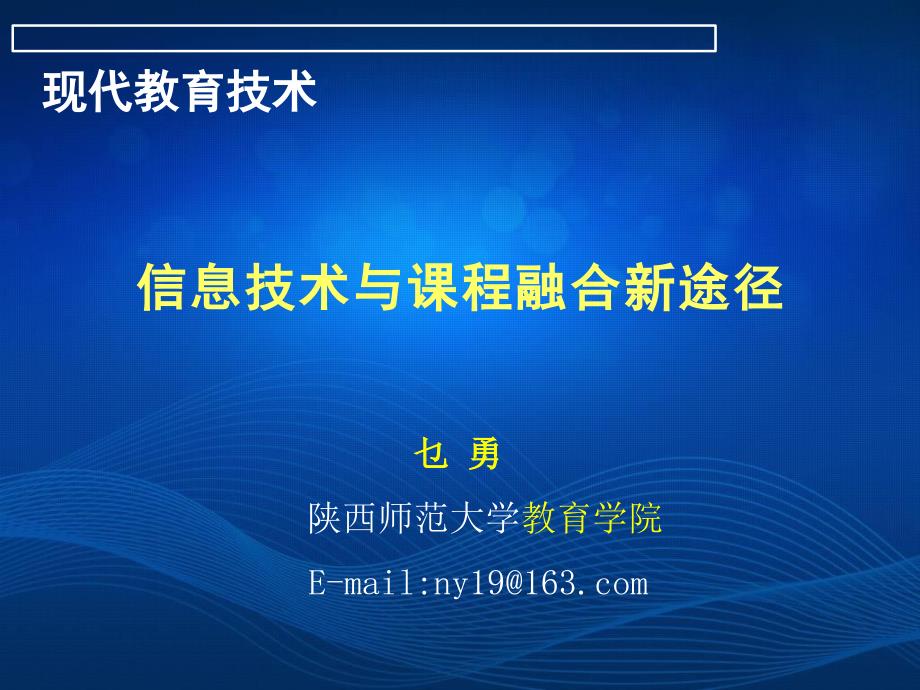 现代教育技术

信息技术与课程融合新途径

乜 勇

陕西师范大学教育学院

E-mail:ny19@163.com